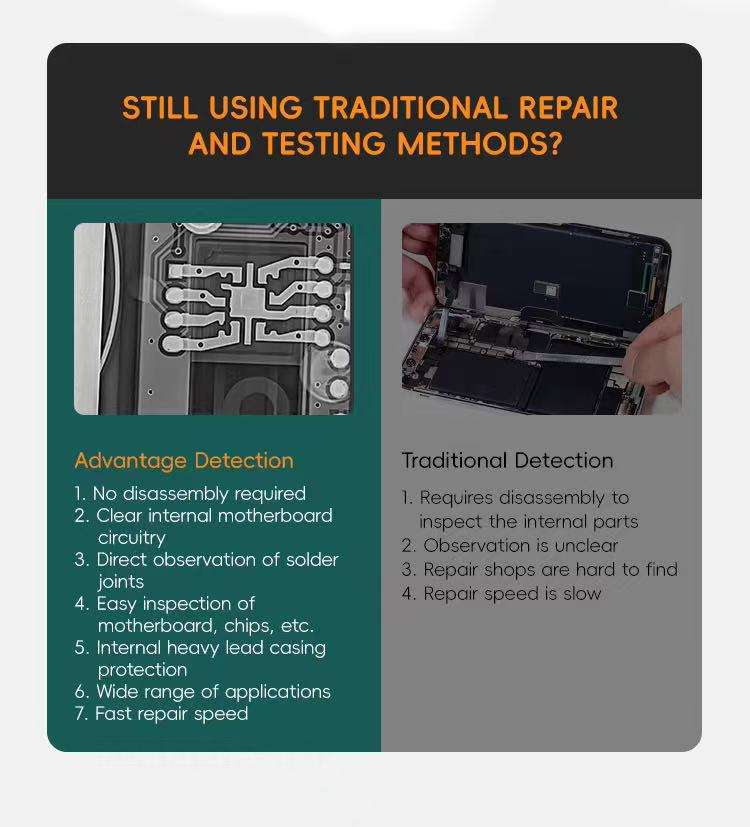 STILL USING TRADITIONAL REPAIR AND TESTING METHODS?

Advantage Detection

1. No disassembly required
2. Clear internal motherboard circuitry
3. Direct observation of solder joints
4. Easy inspection of motherboard, chips, etc.
5. Internal heavy lead casing protection
6. Wide range of applications
7. Fast repair speed

Traditional Detection

1. Requires disassembly to inspect the internal parts
2. Observation is unclear
3. Repair shops are hard to find
4. Repair speed is slow